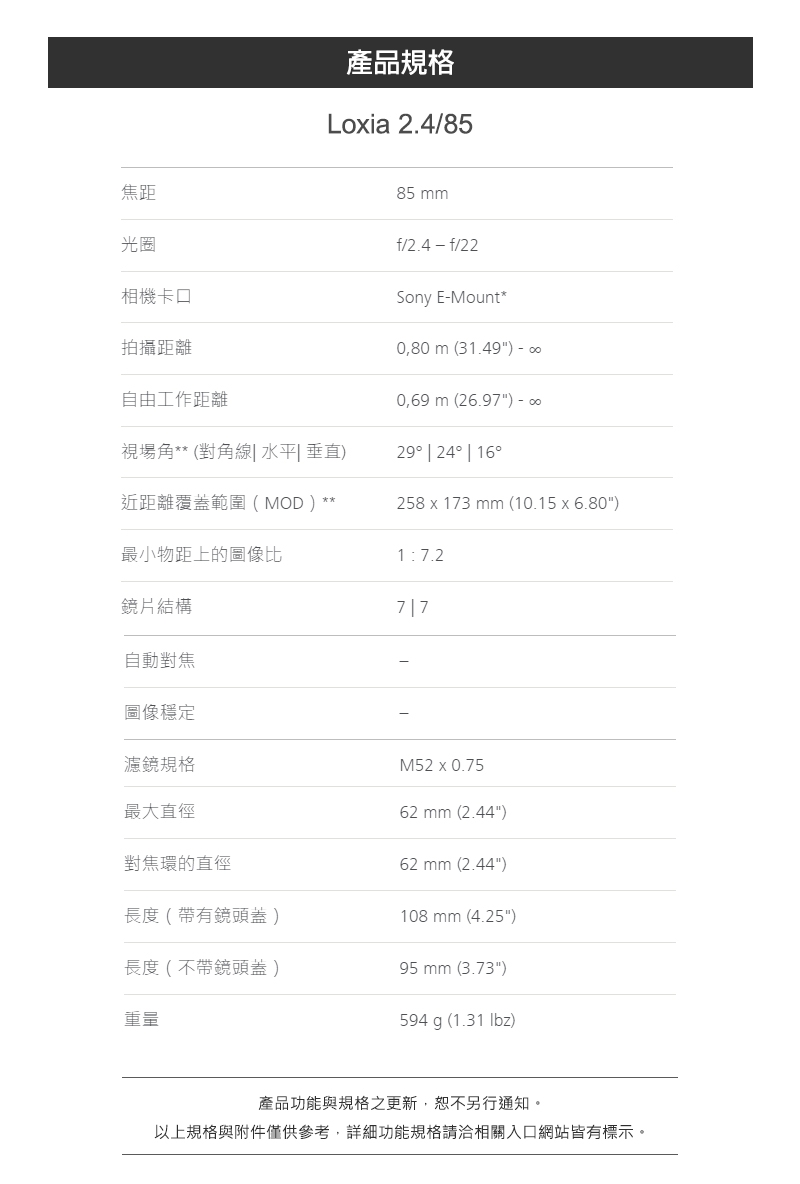 產品規格

Loxia 2.4/85

| | |
|---|---|
| 焦距 | 85 mm |
| 光圈 | f/2.4 – f/22 |
| 相機卡口 | Sony E-Mount* |
| 拍攝距離 | 0,80 m (31.49") - ∞ |
| 自由工作距離 | 0,69 m (26.97") - ∞ |
| 視場角** (對角線\| 水平\| 垂直) | 29° \| 24° \| 16° |
| 近距離覆蓋範圍（MOD）** | 258 x 173 mm (10.15 x 6.80") |
| 最小物距上的圖像比 | 1 : 7.2 |
| 鏡片結構 | 7 \| 7 |
| 自動對焦 | – |
| 圖像穩定 | – |
| 濾鏡規格 | M52 x 0.75 |
| 最大直徑 | 62 mm (2.44") |
| 對焦環的直徑 | 62 mm (2.44") |
| 長度（帶有鏡頭蓋） | 108 mm (4.25") |
| 長度（不帶鏡頭蓋） | 95 mm (3.73") |
| 重量 | 594 g (1.31 lbz) |

產品功能與規格之更新，恕不另行通知。
以上規格與附件僅供參考，詳細功能規格請洽相關入口網站皆有標示。